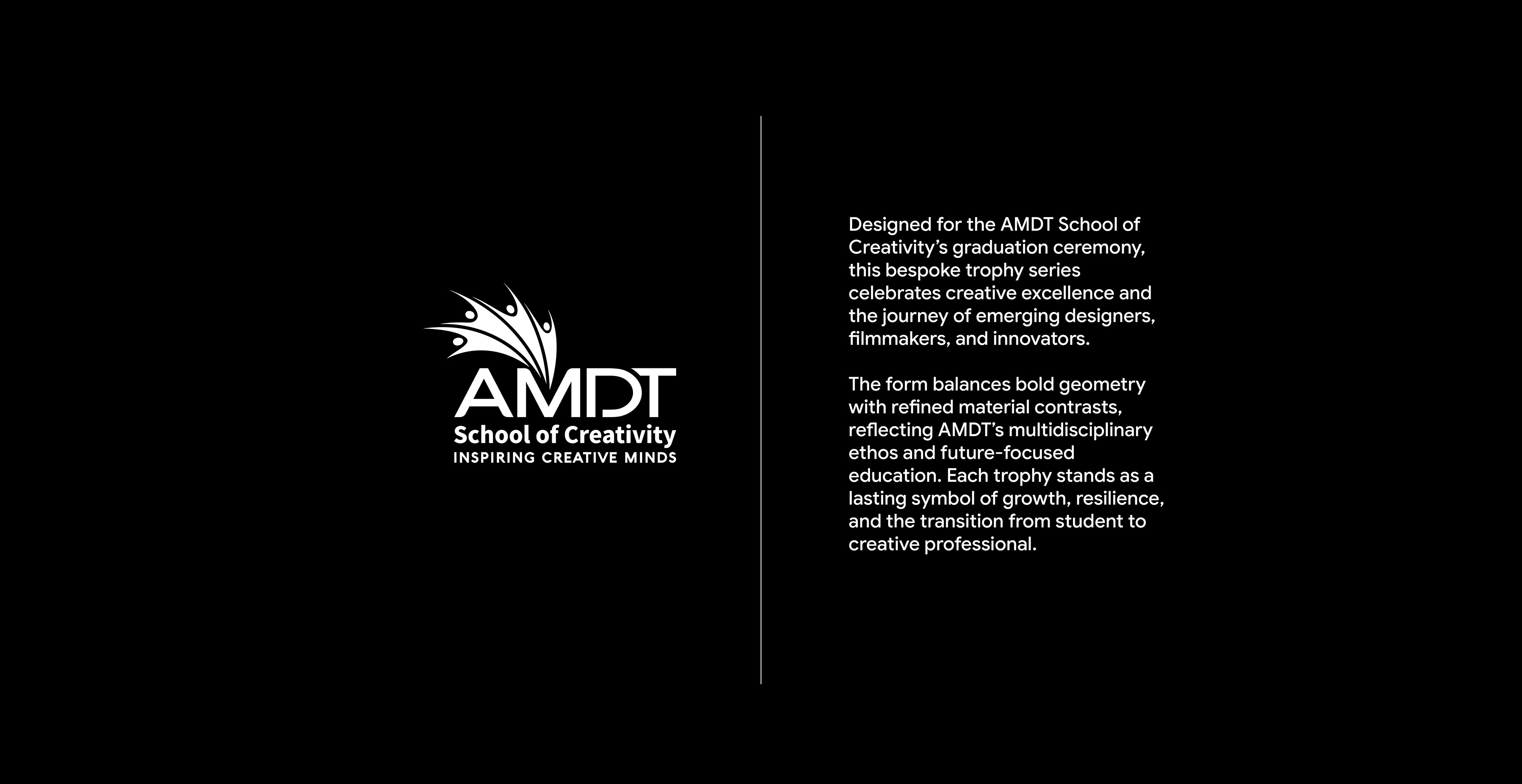 AMDT
School of Creativity
INSPIRING CREATIVE MINDS

Designed for the AMDT School of Creativity's graduation ceremony, this bespoke trophy series celebrates creative excellence and the journey of emerging designers, filmmakers, and innovators.

The form balances bold geometry with refined material contrasts, reflecting AMDT's multidisciplinary ethos and future-focused education. Each trophy stands as a lasting symbol of growth, resilience, and the transition from student to creative professional.